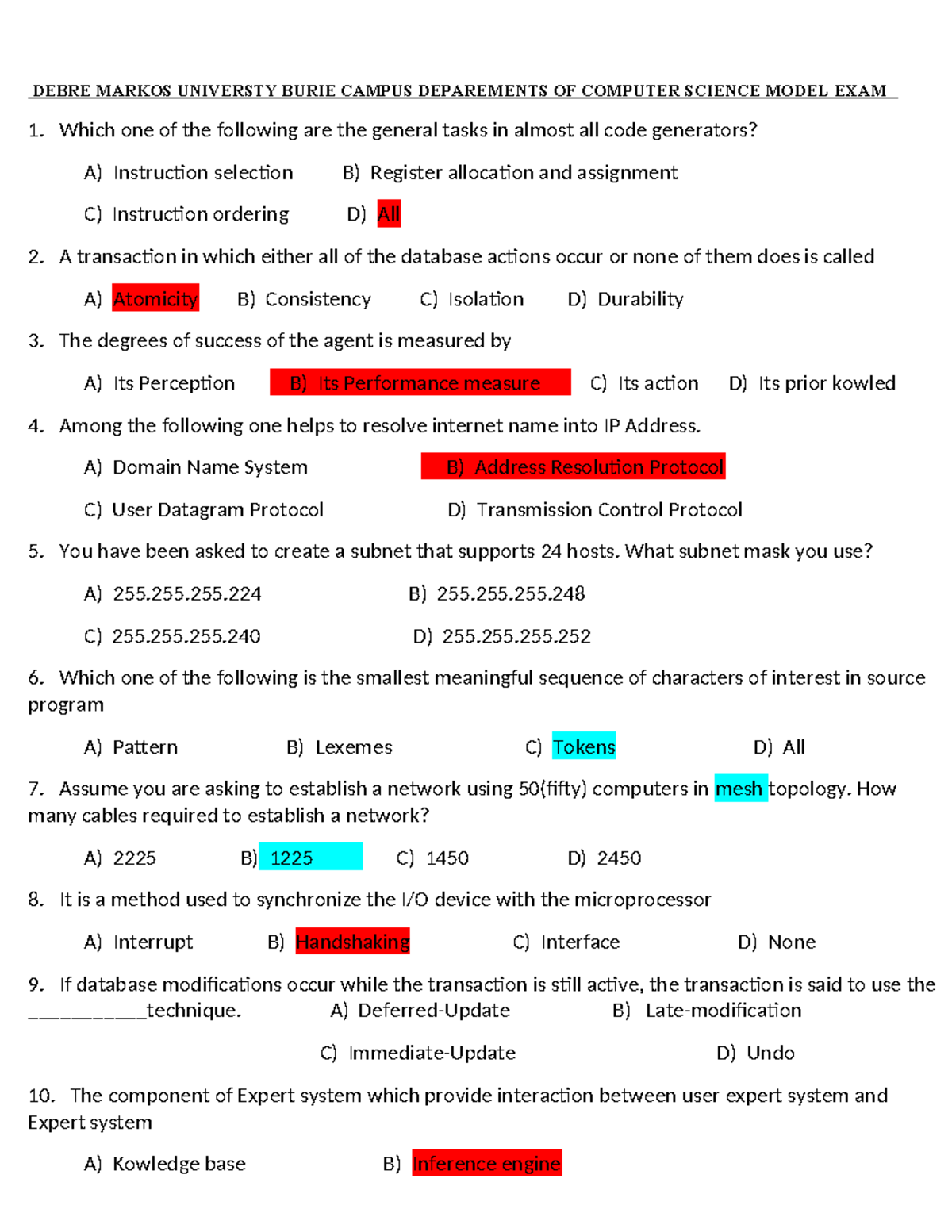 DEBRE MARKOS UNIVERSTY BURIE CAMPUS DEPAREMENTS OF COMPUTER SCIENCE MODEL EXAM

1. Which one of the following are the general tasks in almost all code generators?

A) Instruction selection B) Register allocation and assignment

C) Instruction ordering D) All

2. A transaction in which either all of the database actions occur or none of them does is called

A) Atomicity B) Consistency C) Isolation D) Durability

3. The degrees of success of the agent is measured by

A) Its Perception B) Its Performance measure C) Its action D) Its prior kowled

4. Among the following one helps to resolve internet name into IP Address.

A) Domain Name System B) Address Resolution Protocol

C) User Datagram Protocol D) Transmission Control Protocol

5. You have been asked to create a subnet that supports 24 hosts. What subnet mask you use?

A) 255.255.255.224 B) 255.255.255.248

C) 255.255.255.240 D) 255.255.255.252

6. Which one of the following is the smallest meaningful sequence of characters of interest in source program

A) Pattern B) Lexemes C) Tokens D) All

7. Assume you are asking to establish a network using 50(fifty) computers in mesh topology. How many cables required to establish a network?

A) 2225 B) 1225 C) 1450 D) 2450

8. It is a method used to synchronize the I/O device with the microprocessor

A) Interrupt B) Handshaking C) Interface D) None

9. If database modifications occur while the transaction is still active, the transaction is said to use the ___________technique. A) Deferred-Update B) Late-modification

C) Immediate-Update D) Undo

10. The component of Expert system which provide interaction between user expert system and Expert system

A) Kowledge base B) Inference engine